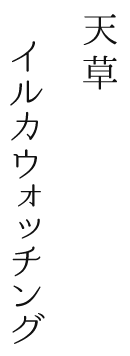 天草

イルカウォッチング